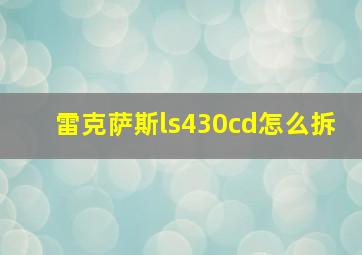 雷克萨斯ls430cd怎么拆